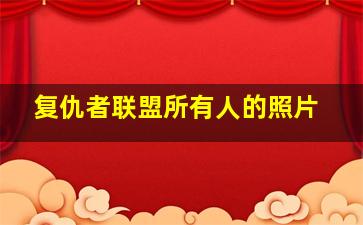 复仇者联盟所有人的照片